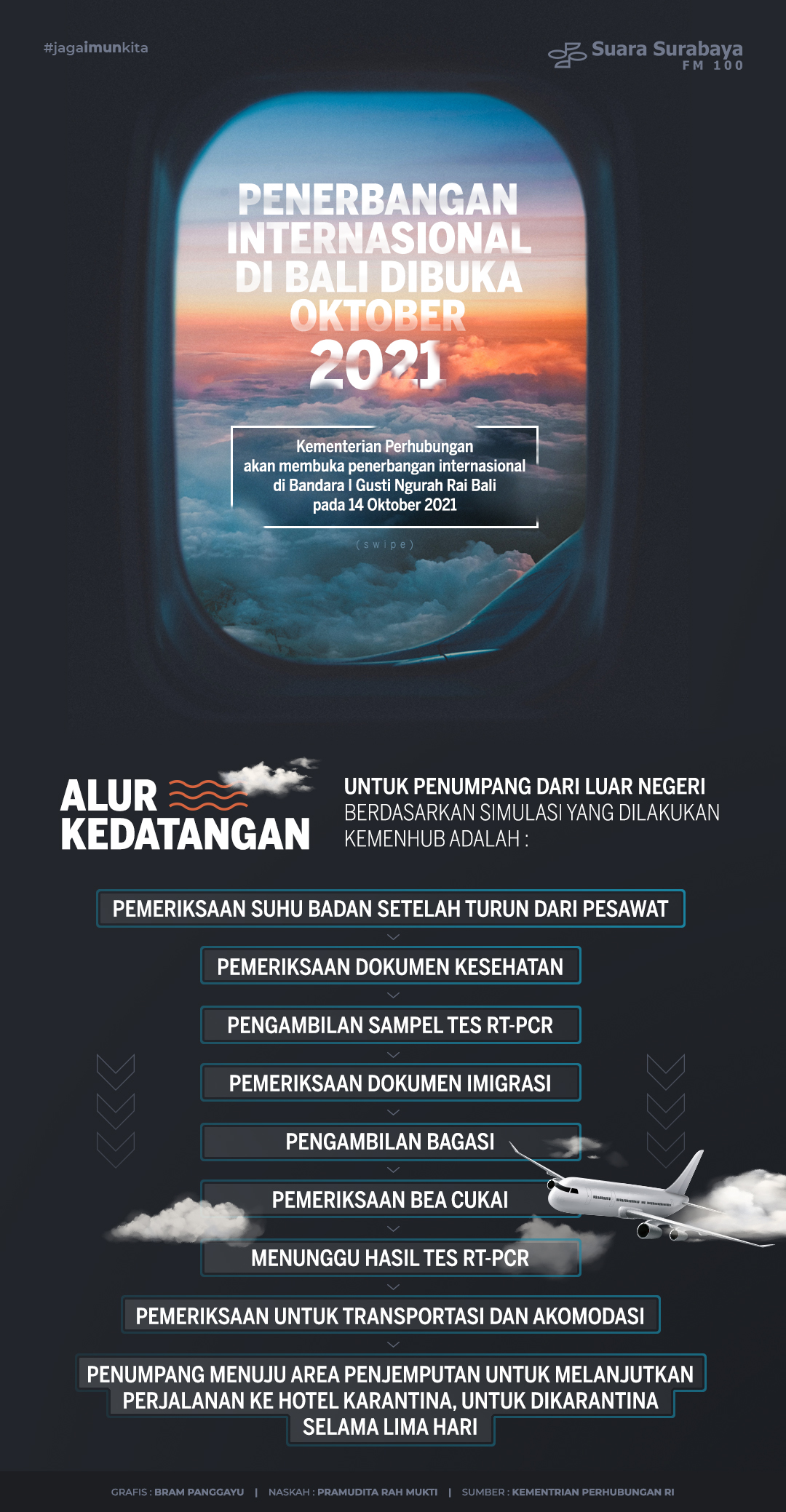 #jagaimunkita

Suara Surabaya FM 100

PENERBANGAN INTERNASIONAL DI BALI DIBUKA OKTOBER 2021

Kementerian Perhubungan akan membuka penerbangan internasional di Bandara I Gusti Ngurah Rai Bali pada 14 Oktober 2021

(swipe)

ALUR KEDATANGAN

UNTUK PENUMPANG DARI LUAR NEGERI BERDASARKAN SIMULASI YANG DILAKUKAN KEMENHUB ADALAH :

PEMERIKSAAN SUHU BADAN SETELAH TURUN DARI PESAWAT

PEMERIKSAAN DOKUMEN KESEHATAN

PENGAMBILAN SAMPEL TES RT-PCR

PEMERIKSAAN DOKUMEN IMIGRASI

PENGAMBILAN BAGASI

PEMERIKSAAN BEA CUKAI

MENUNGGU HASIL TES RT-PCR

PEMERIKSAAN UNTUK TRANSPORTASI DAN AKOMODASI

PENUMPANG MENUJU AREA PENJEMPUTAN UNTUK MELANJUTKAN PERJALANAN KE HOTEL KARANTINA, UNTUK DIKARANTINA SELAMA LIMA HARI

GRAFIS : BRAM PANGGAYU | NASKAH : PRAMUDITA RAH MUKTI | SUMBER : KEMENTRIAN PERHUBUNGAN RI